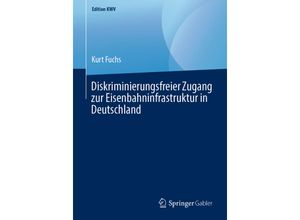 Edition KWV

Kurt Fuchs

Diskriminierungsfreier Zugang zur Eisenbahninfrastruktur in Deutschland

Springer Gabler